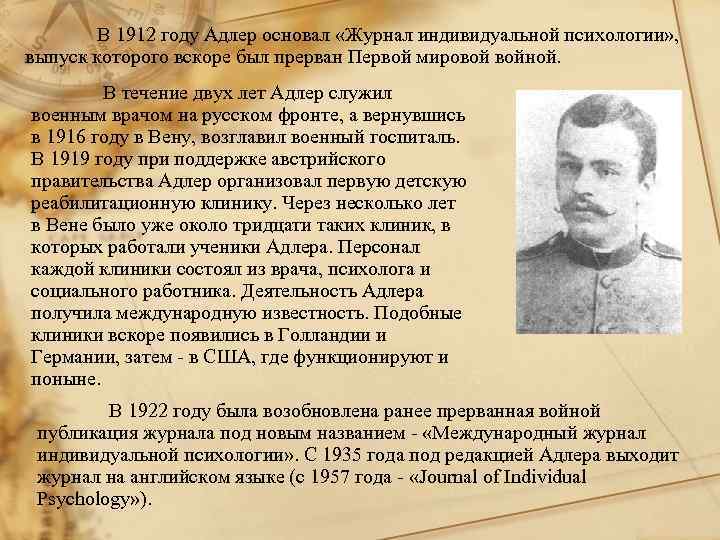 В 1912 году Адлер основал «Журнал индивидуальной психологии», выпуск которого вскоре был прерван Первой мировой войной.

В течение двух лет Адлер служил военным врачом на русском фронте, а вернувшись в 1916 году в Вену, возглавил военный госпиталь. В 1919 году при поддержке австрийского правительства Адлер организовал первую детскую реабилитационную клинику. Через несколько лет в Вене было уже около тридцати таких клиник, в которых работали ученики Адлера. Персонал каждой клиники состоял из врача, психолога и социального работника. Деятельность Адлера получила международную известность. Подобные клиники вскоре появились в Голландии и Германии, затем - в США, где функционируют и поныне.

В 1922 году была возобновлена ранее прерванная войной публикация журнала под новым названием - «Международный журнал индивидуальной психологии». С 1935 года под редакцией Адлера выходит журнал на английском языке (с 1957 года - «Journal of Individual Psychology»).